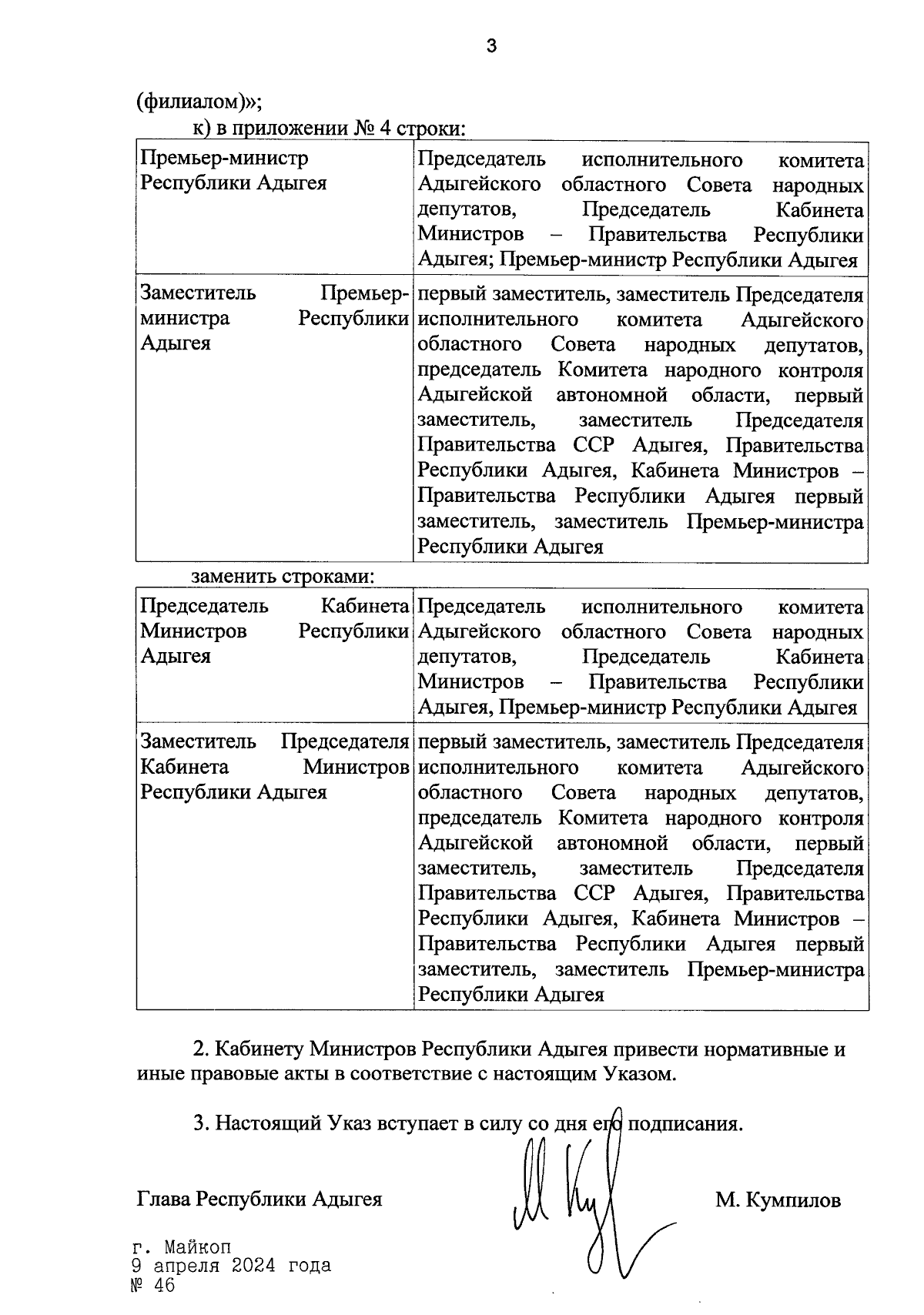 3

(филиалом)»;

к) в приложении № 4 строки:

| Премьер-министр Республики Адыгея | Председатель исполнительного комитета Адыгейского областного Совета народных депутатов, Председатель Кабинета Министров – Правительства Республики Адыгея; Премьер-министр Республики Адыгея |
|---|---|
| Заместитель Премьер-министра Республики Адыгея | первый заместитель, заместитель Председателя исполнительного комитета Адыгейского областного Совета народных депутатов, председатель Комитета народного контроля Адыгейской автономной области, первый заместитель, заместитель Председателя Правительства ССР Адыгея, Правительства Республики Адыгея, Кабинета Министров – Правительства Республики Адыгея первый заместитель, заместитель Премьер-министра Республики Адыгея |

заменить строками:

| Председатель Кабинета Министров Республики Адыгея | Председатель исполнительного комитета Адыгейского областного Совета народных депутатов, Председатель Кабинета Министров – Правительства Республики Адыгея, Премьер-министр Республики Адыгея |
|---|---|
| Заместитель Председателя Кабинета Министров Республики Адыгея | первый заместитель, заместитель Председателя исполнительного комитета Адыгейского областного Совета народных депутатов, председатель Комитета народного контроля Адыгейской автономной области, первый заместитель, заместитель Председателя Правительства ССР Адыгея, Правительства Республики Адыгея, Кабинета Министров – Правительства Республики Адыгея первый заместитель, заместитель Премьер-министра Республики Адыгея |

2. Кабинету Министров Республики Адыгея привести нормативные и иные правовые акты в соответствие с настоящим Указом.

3. Настоящий Указ вступает в силу со дня его подписания.

Глава Республики Адыгея М. Кумпилов

г. Майкоп
9 апреля 2024 года
№ 46